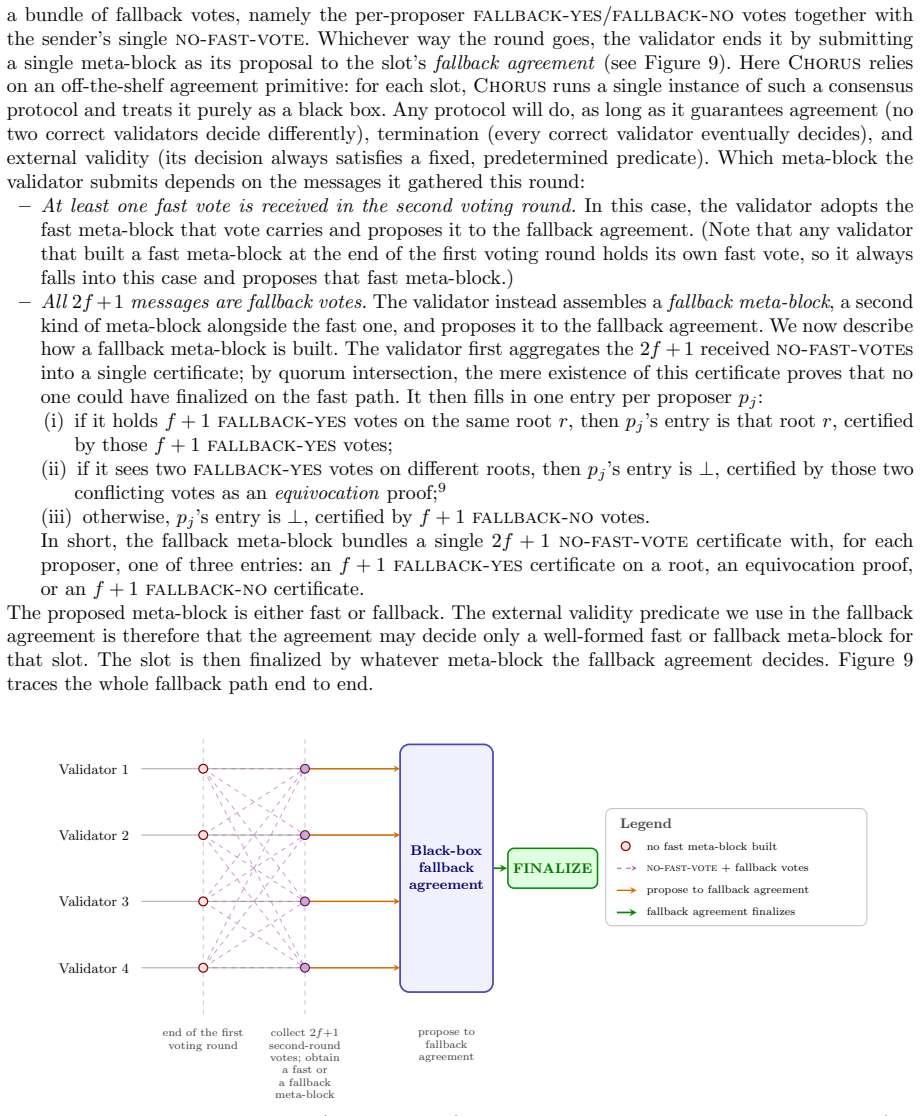 a bundle of fallback votes, namely the per-proposer FALLBACK-YES/FALLBACK-NO votes together with the sender's single NO-FAST-VOTE. Whichever way the round goes, the validator ends it by submitting a single meta-block as its proposal to the slot's fallback agreement (see Figure 9). Here CHORUS relies on an off-the-shelf agreement primitive: for each slot, CHORUS runs a single instance of such a consensus protocol and treats it purely as a black box. Any protocol will do, as long as it guarantees agreement (no two correct validators decide differently), termination (every correct validator eventually decides), and external validity (its decision always satisfies a fixed, predetermined predicate). Which meta-block the validator submits depends on the messages it gathered this round:

- At least one fast vote is received in the second voting round. In this case, the validator adopts the fast meta-block that vote carries and proposes it to the fallback agreement. (Note that any validator that built a fast meta-block at the end of the first voting round holds its own fast vote, so it always falls into this case and proposes that fast meta-block.)
- All $2f+1$ messages are fallback votes. The validator instead assembles a fallback meta-block, a second kind of meta-block alongside the fast one, and proposes it to the fallback agreement. We now describe how a fallback meta-block is built. The validator first aggregates the $2f+1$ received NO-FAST-VOTES into a single certificate; by quorum intersection, the mere existence of this certificate proves that no one could have finalized on the fast path. It then fills in one entry per proposer $p_j$:
(i) if it holds $f+1$ FALLBACK-YES votes on the same root $r$, then $p_j$'s entry is that root $r$, certified by those $f+1$ FALLBACK-YES votes;
(ii) if it sees two FALLBACK-YES votes on different roots, then $p_j$'s entry is $\perp$, certified by those two conflicting votes as an equivocation proof;$^{9}$
(iii) otherwise, $p_j$'s entry is $\perp$, certified by $f+1$ FALLBACK-NO votes.
In short, the fallback meta-block bundles a single $2f+1$ NO-FAST-VOTE certificate with, for each proposer, one of three entries: an $f+1$ FALLBACK-YES certificate on a root, an equivocation proof, or an $f+1$ FALLBACK-NO certificate.

The proposed meta-block is either fast or fallback. The external validity predicate we use in the fallback agreement is therefore that the agreement may decide only a well-formed fast or fallback meta-block for that slot. The slot is then finalized by whatever meta-block the fallback agreement decides. Figure 9 traces the whole fallback path end to end.

Validator 1
Validator 2
Validator 3
Validator 4

Black-box fallback agreement

FINALIZE

Legend
no fast meta-block built
NO-FAST-VOTE + fallback votes
propose to fallback agreement
fallback agreement finalizes

end of the first voting round

collect $2f+1$ second-round votes; obtain a fast or a fallback meta-block

propose to fallback agreement